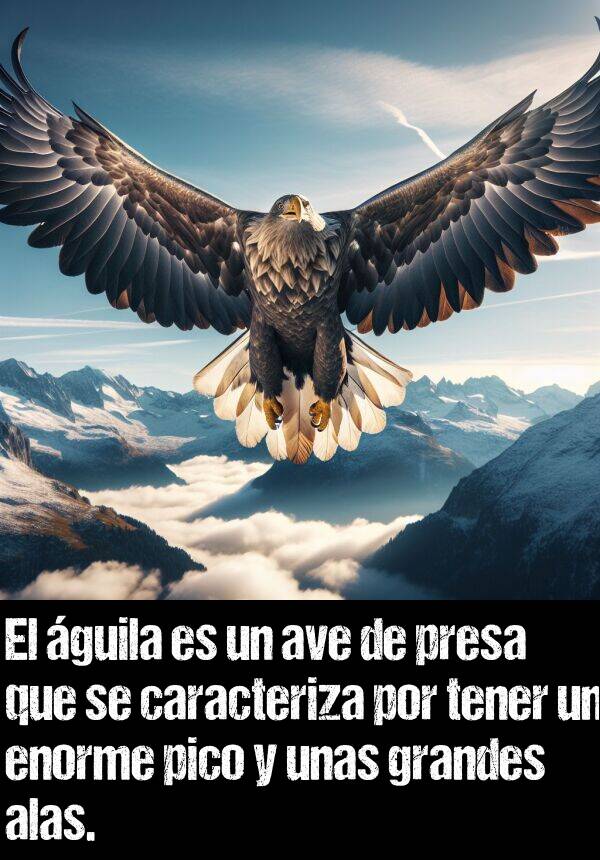 El águila es un ave de presa que se caracteriza por tener un enorme pico y unas grandes alas.